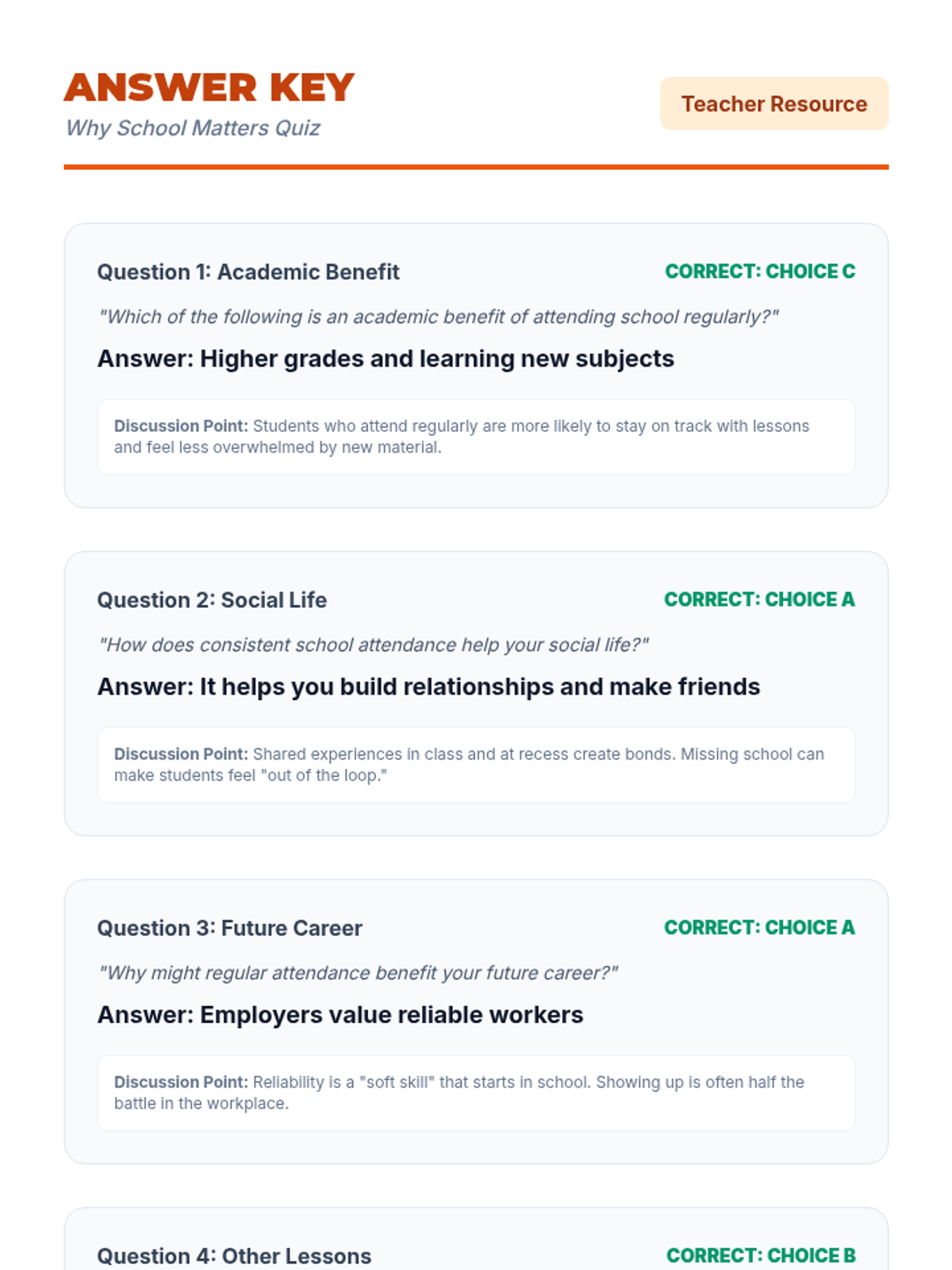 ANSWER KEY

Why School Matters Quiz

Teacher Resource

Question 1: Academic Benefit

CORRECT: CHOICE C

"Which of the following is an academic benefit of attending school regularly?"

Answer: Higher grades and learning new subjects

Discussion Point: Students who attend regularly are more likely to stay on track with lessons and feel less overwhelmed by new material.

Question 2: Social Life

CORRECT: CHOICE A

"How does consistent school attendance help your social life?"

Answer: It helps you build relationships and make friends

Discussion Point: Shared experiences in class and at recess create bonds. Missing school can make students feel "out of the loop."

Question 3: Future Career

CORRECT: CHOICE A

"Why might regular attendance benefit your future career?"

Answer: Employers value reliable workers

Discussion Point: Reliability is a "soft skill" that starts in school. Showing up is often half the battle in the workplace.

Question 4: Other Lessons

CORRECT: CHOICE B